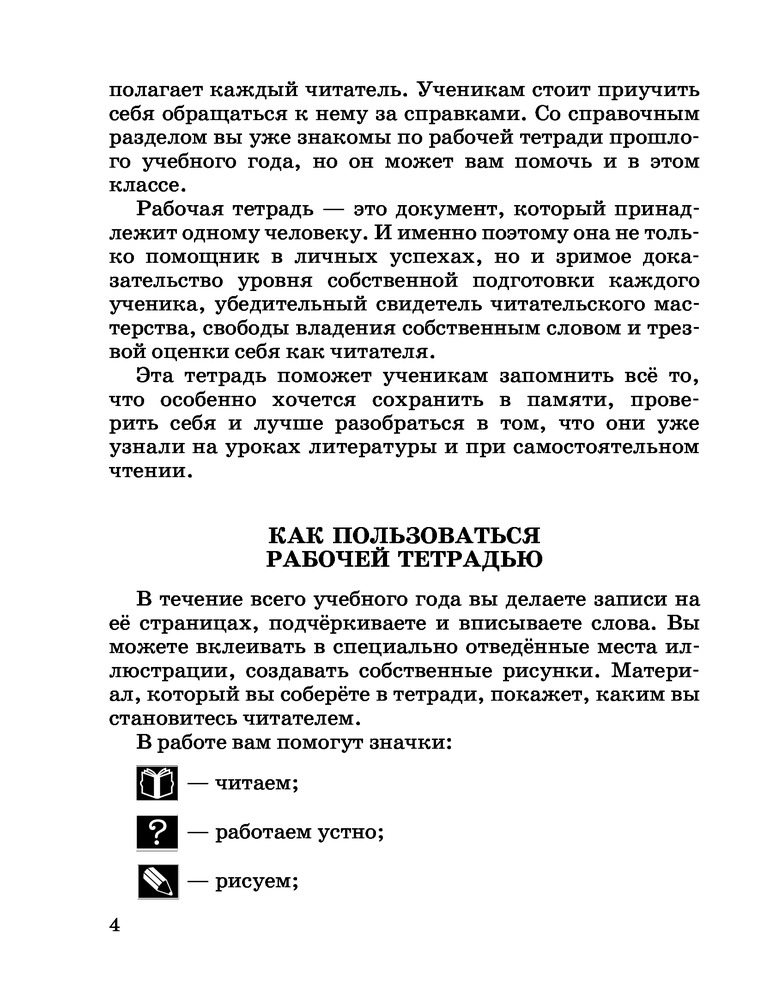 полагает каждый читатель. Ученикам стоит приучить себя обращаться к нему за справками. Со справочным разделом вы уже знакомы по рабочей тетради прошлого учебного года, но он может вам помочь и в этом классе.

Рабочая тетрадь — это документ, который принадлежит одному человеку. И именно поэтому она не только помощник в личных успехах, но и зримое доказательство уровня собственной подготовки каждого ученика, убедительный свидетель читательского мастерства, свободы владения собственным словом и трезвой оценки себя как читателя.

Эта тетрадь поможет ученикам запомнить всё то, что особенно хочется сохранить в памяти, проверить себя и лучше разобраться в том, что они уже узнали на уроках литературы и при самостоятельном чтении.

КАК ПОЛЬЗОВАТЬСЯ
РАБОЧЕЙ ТЕТРАДЬЮ

В течение всего учебного года вы делаете записи на её страницах, подчёркиваете и вписываете слова. Вы можете вклеивать в специально отведённые места иллюстрации, создавать собственные рисунки. Материал, который вы соберёте в тетради, покажет, каким вы становитесь читателем.

В работе вам помогут значки:

— читаем;

? — работаем устно;

— рисуем;

4